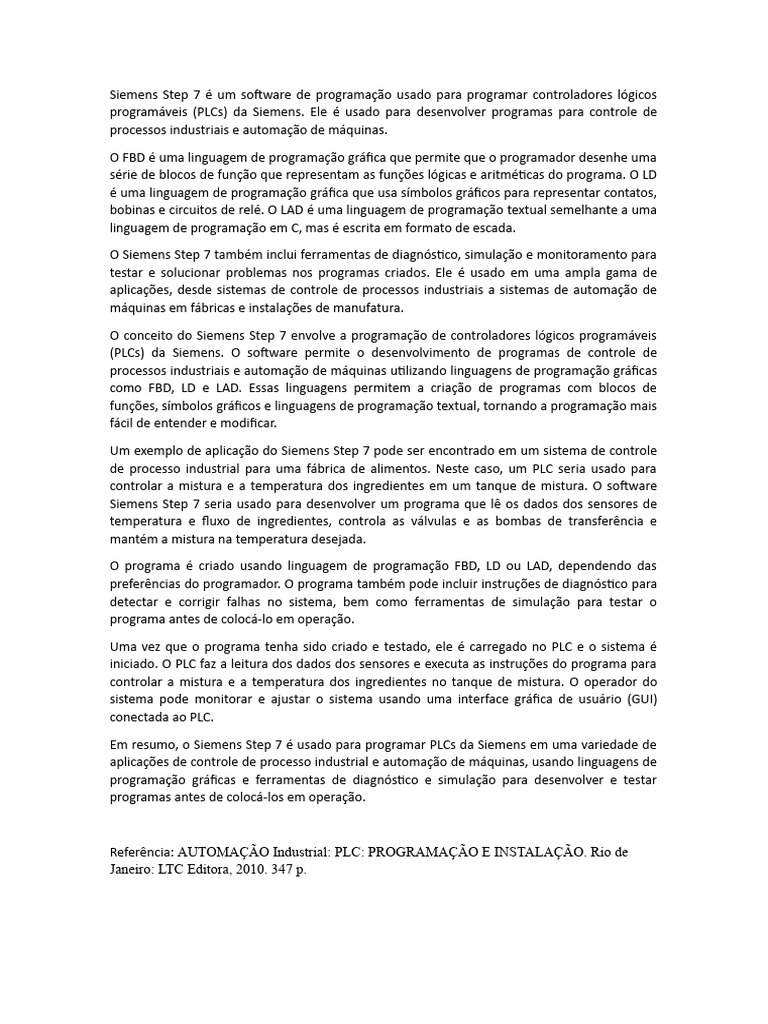 Siemens Step 7 é um software de programação usado para programar controladores lógicos programáveis (PLCs) da Siemens. Ele é usado para desenvolver programas para controle de processos industriais e automação de máquinas.

O FBD é uma linguagem de programação gráfica que permite que o programador desenhe uma série de blocos de função que representam as funções lógicas e aritméticas do programa. O LD é uma linguagem de programação gráfica que usa símbolos gráficos para representar contatos, bobinas e circuitos de relé. O LAD é uma linguagem de programação textual semelhante a uma linguagem de programação em C, mas é escrita em formato de escada.

O Siemens Step 7 também inclui ferramentas de diagnóstico, simulação e monitoramento para testar e solucionar problemas nos programas criados. Ele é usado em uma ampla gama de aplicações, desde sistemas de controle de processos industriais a sistemas de automação de máquinas em fábricas e instalações de manufatura.

O conceito do Siemens Step 7 envolve a programação de controladores lógicos programáveis (PLCs) da Siemens. O software permite o desenvolvimento de programas de controle de processos industriais e automação de máquinas utilizando linguagens de programação gráficas como FBD, LD e LAD. Essas linguagens permitem a criação de programas com blocos de funções, símbolos gráficos e linguagens de programação textual, tornando a programação mais fácil de entender e modificar.

Um exemplo de aplicação do Siemens Step 7 pode ser encontrado em um sistema de controle de processo industrial para uma fábrica de alimentos. Neste caso, um PLC seria usado para controlar a mistura e a temperatura dos ingredientes em um tanque de mistura. O software Siemens Step 7 seria usado para desenvolver um programa que lê os dados dos sensores de temperatura e fluxo de ingredientes, controla as válvulas e as bombas de transferência e mantém a mistura na temperatura desejada.

O programa é criado usando linguagem de programação FBD, LD ou LAD, dependendo das preferências do programador. O programa também pode incluir instruções de diagnóstico para detectar e corrigir falhas no sistema, bem como ferramentas de simulação para testar o programa antes de colocá-lo em operação.

Uma vez que o programa tenha sido criado e testado, ele é carregado no PLC e o sistema é iniciado. O PLC faz a leitura dos dados dos sensores e executa as instruções do programa para controlar a mistura e a temperatura dos ingredientes no tanque de mistura. O operador do sistema pode monitorar e ajustar o sistema usando uma interface gráfica de usuário (GUI) conectada ao PLC.

Em resumo, o Siemens Step 7 é usado para programar PLCs da Siemens em uma variedade de aplicações de controle de processo industrial e automação de máquinas, usando linguagens de programação gráficas e ferramentas de diagnóstico e simulação para desenvolver e testar programas antes de colocá-los em operação.

Referência: AUTOMAÇÃO Industrial: PLC: PROGRAMAÇÃO E INSTALAÇÃO. Rio de Janeiro: LTC Editora, 2010. 347 p.